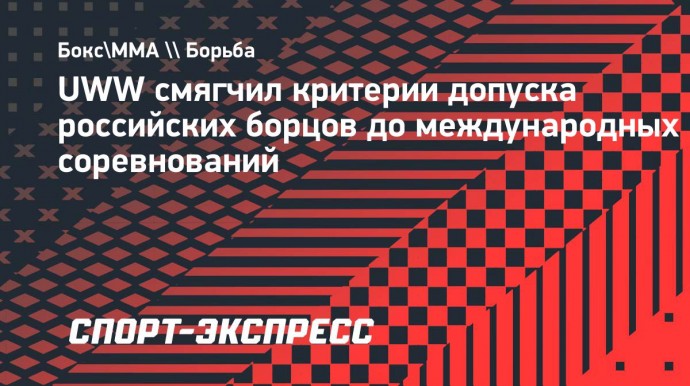 Бокс\ММА \\ Борьба

UWW смягчил критерии допуска российских борцов до международных соревнований

СПОРТ-ЭКСПРЕСС